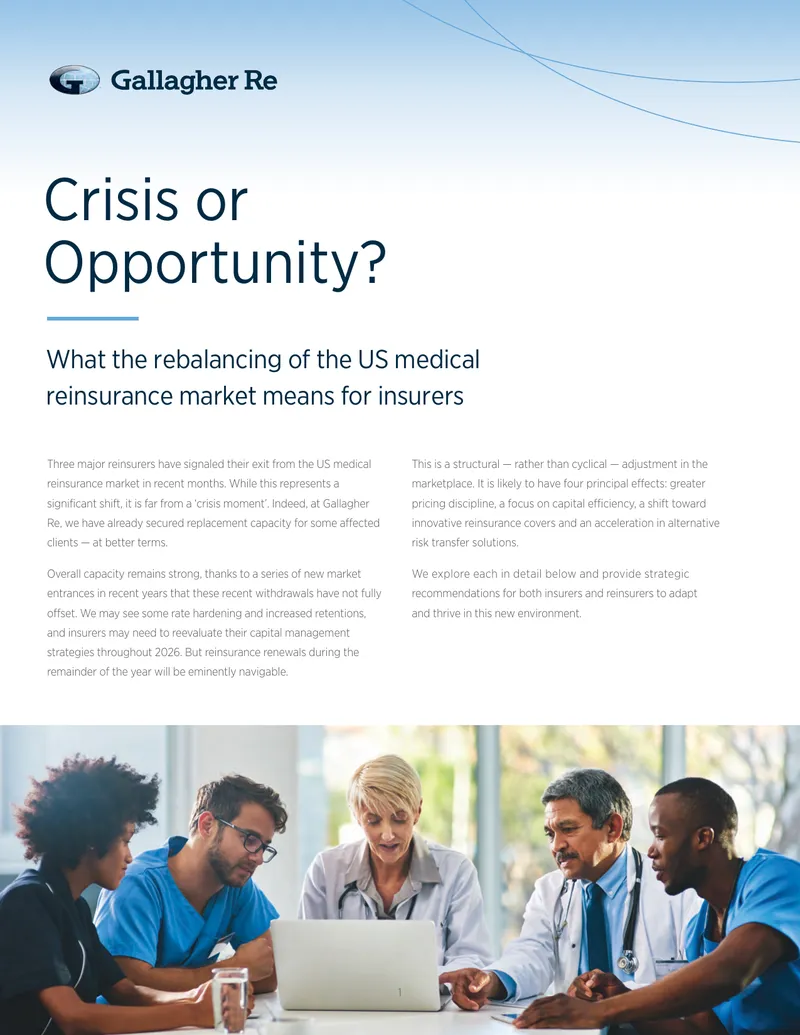 Gallagher Re

Crisis or Opportunity?

What the rebalancing of the US medical reinsurance market means for insurers

Three major reinsurers have signaled their exit from the US medical reinsurance market in recent months. While this represents a significant shift, it is far from a 'crisis moment'. Indeed, at Gallagher Re, we have already secured replacement capacity for some affected clients — at better terms.

Overall capacity remains strong, thanks to a series of new market entrances in recent years that these recent withdrawals have not fully offset. We may see some rate hardening and increased retentions, and insurers may need to reevaluate their capital management strategies throughout 2026. But reinsurance renewals during the remainder of the year will be eminently navigable.

This is a structural — rather than cyclical — adjustment in the marketplace. It is likely to have four principal effects: greater pricing discipline, a focus on capital efficiency, a shift toward innovative reinsurance covers and an acceleration in alternative risk transfer solutions.

We explore each in detail below and provide strategic recommendations for both insurers and reinsurers to adapt and thrive in this new environment.

1